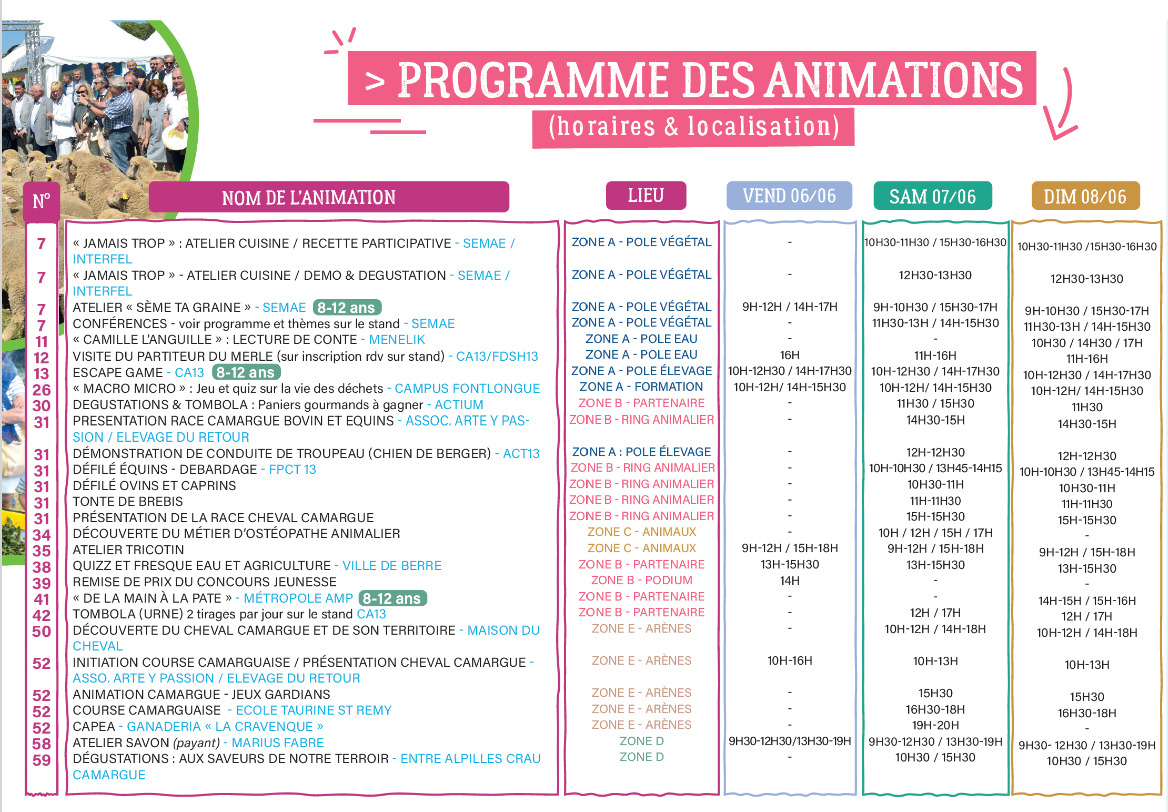 > PROGRAMME DES ANIMATIONS
(horaires & localisation)

| N° | NOM DE L'ANIMATION | LIEU | VEND 06/06 | SAM 07/06 | DIM 08/06 |
|---|---|---|---|---|---|
| 7 | « JAMAIS TROP » : ATELIER CUISINE / RECETTE PARTICIPATIVE - SEMAE / INTERFEL | ZONE A - POLE VÉGÉTAL | - | 10H30-11H30 / 15H30-16H30 | 10H30-11H30 /15H30-16H30 |
| 7 | « JAMAIS TROP » - ATELIER CUISINE / DEMO & DEGUSTATION - SEMAE / INTERFEL | ZONE A - POLE VÉGÉTAL | - | 12H30-13H30 | 12H30-13H30 |
| 7 | ATELIER « SÈME TA GRAINE » - SEMAE 8-12 ans | ZONE A - POLE VÉGÉTAL | 9H-12H / 14H-17H | 9H-10H30 / 15H30-17H | 9H-10H30 / 15H30-17H |
| 7 | CONFÉRENCES - voir programme et thèmes sur le stand - SEMAE | ZONE A - POLE VÉGÉTAL | - | 11H30-13H / 14H-15H30 | 11H30-13H / 14H-15H30 |
| 11 | « CAMILLE L'ANGUILLE » : LECTURE DE CONTE - MENELIK | ZONE A - POLE EAU | - | - | 10H30 / 14H30 / 17H |
| 12 | VISITE DU PARTITEUR DU MERLE (sur inscription rdv sur stand) - CA13/FDSH13 | ZONE A - POLE EAU | 16H | 11H-16H | 11H-16H |
| 13 | ESCAPE GAME - CA13 8-12 ans | ZONE A - POLE ÉLEVAGE | 10H-12H30 / 14H-17H30 | 10H-12H30 / 14H-17H30 | 10H-12H30 / 14H-17H30 |
| 26 | « MACRO MICRO » : Jeu et quiz sur la vie des déchets - CAMPUS FONTLONGUE | ZONE A - FORMATION | 10H-12H/ 14H-15H30 | 10H-12H/ 14H-15H30 | 10H-12H/ 14H-15H30 |
| 30 | DEGUSTATIONS & TOMBOLA : Paniers gourmands à gagner - ACTIUM | ZONE B - PARTENAIRE | - | 11H30 / 15H30 | 11H30 |
| 31 | PRESENTATION RACE CAMARGUE BOVIN ET EQUINS - ASSOC. ARTE Y PASSION / ELEVAGE DU RETOUR | ZONE B - RING ANIMALIER | - | 14H30-15H | 14H30-15H |
| 31 | DÉMONSTRATION DE CONDUITE DE TROUPEAU (CHIEN DE BERGER) - ACT13 | ZONE A : POLE ÉLEVAGE | - | 12H-12H30 | 12H-12H30 |
| 31 | DÉFILÉ ÉQUINS - DEBARDAGE - FPCT 13 | ZONE B - RING ANIMALIER | - | 10H-10H30 / 13H45-14H15 | 10H-10H30 / 13H45-14H15 |
| 31 | DÉFILÉ OVINS ET CAPRINS | ZONE B - RING ANIMALIER | - | 10H30-11H | 10H30-11H |
| 31 | TONTE DE BREBIS | ZONE B - RING ANIMALIER | - | 11H-11H30 | 11H-11H30 |
| 31 | PRÉSENTATION DE LA RACE CHEVAL CAMARGUE | ZONE B - RING ANIMALIER | - | 15H-15H30 | 15H-15H30 |
| 34 | DÉCOUVERTE DU MÉTIER D'OSTÉOPATHE ANIMALIER | ZONE C - ANIMAUX | - | 10H / 12H / 15H / 17H | - |
| 35 | ATELIER TRICOTIN | ZONE C - ANIMAUX | 9H-12H / 15H-18H | 9H-12H / 15H-18H | 9H-12H / 15H-18H |
| 38 | QUIZZ ET FRESQUE EAU ET AGRICULTURE - VILLE DE BERRE | ZONE B - PARTENAIRE | 13H-15H30 | 13H-15H30 | 13H-15H30 |
| 39 | REMISE DE PRIX DU CONCOURS JEUNESSE | ZONE B - PODIUM | 14H | - | - |
| 41 | « DE LA MAIN À LA PATE » - MÉTROPOLE AMP 8-12 ans | ZONE B - PARTENAIRE | - | - | 14H-15H / 15H-16H |
| 42 | TOMBOLA (URNE) 2 tirages par jour sur le stand CA13 | ZONE B - PARTENAIRE | - | 12H / 17H | 12H / 17H |
| 50 | DÉCOUVERTE DU CHEVAL CAMARGUE ET DE SON TERRITOIRE - MAISON DU CHEVAL | ZONE E - ARÈNES | - | 10H-12H / 14H-18H | 10H-12H / 14H-18H |
| 52 | INITIATION COURSE CAMARGUAISE / PRÉSENTATION CHEVAL CAMARGUE - ASSO. ARTE Y PASSION / ELEVAGE DU RETOUR | ZONE E - ARÈNES | 10H-16H | 10H-13H | 10H-13H |
| 52 | ANIMATION CAMARGUE - JEUX GARDIANS | ZONE E - ARÈNES | - | 15H30 | 15H30 |
| 52 | COURSE CAMARGUAISE - ECOLE TAURINE ST REMY | ZONE E - ARÈNES | - | 16H30-18H | 16H30-18H |
| 52 | CAPEA - GANADERIA « LA CRAVENQUE » | ZONE E - ARÈNES | - | 19H-20H | - |
| 58 | ATELIER SAVON (payant) - MARIUS FABRE | ZONE D | 9H30-12H30/13H30-19H | 9H30-12H30 / 13H30-19H | 9H30- 12H30 / 13H30-19H |
| 59 | DÉGUSTATIONS : AUX SAVEURS DE NOTRE TERROIR - ENTRE ALPILLES CRAU CAMARGUE | ZONE D | - | 10H30 / 15H30 | 10H30 / 15H30 |